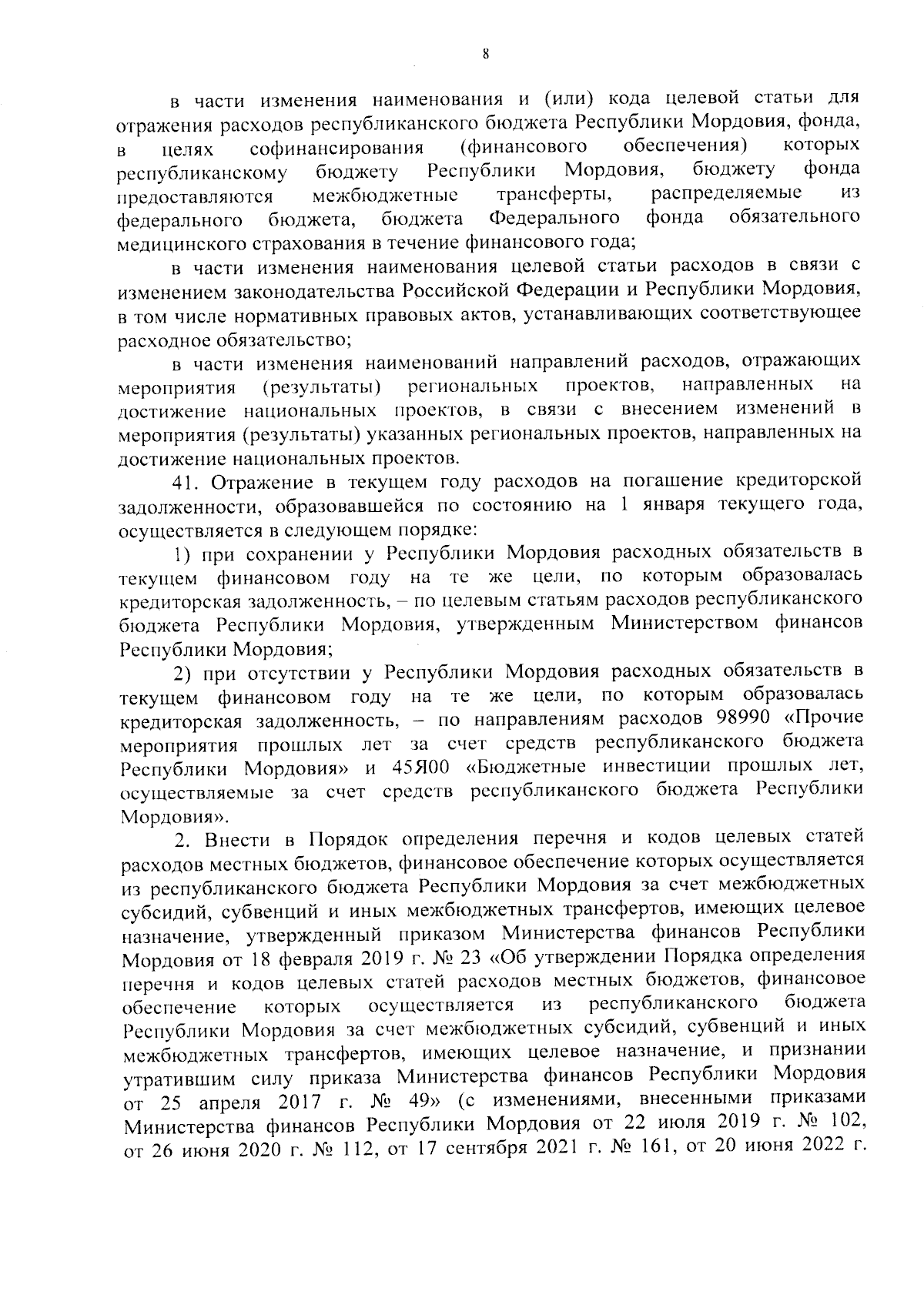 8

в части изменения наименования и (или) кода целевой статьи для отражения расходов республиканского бюджета Республики Мордовия, фонда, в целях софинансирования (финансового обеспечения) которых республиканскому бюджету Республики Мордовия, бюджету фонда предоставляются межбюджетные трансферты, распределяемые из федерального бюджета, бюджета Федерального фонда обязательного медицинского страхования в течение финансового года;

в части изменения наименования целевой статьи расходов в связи с изменением законодательства Российской Федерации и Республики Мордовия, в том числе нормативных правовых актов, устанавливающих соответствующее расходное обязательство;

в части изменения наименований направлений расходов, отражающих мероприятия (результаты) региональных проектов, направленных на достижение национальных проектов, в связи с внесением изменений в мероприятия (результаты) указанных региональных проектов, направленных на достижение национальных проектов.

41. Отражение в текущем году расходов на погашение кредиторской задолженности, образовавшейся по состоянию на 1 января текущего года, осуществляется в следующем порядке:

1) при сохранении у Республики Мордовия расходных обязательств в текущем финансовом году на те же цели, по которым образовалась кредиторская задолженность, – по целевым статьям расходов республиканского бюджета Республики Мордовия, утвержденным Министерством финансов Республики Мордовия;

2) при отсутствии у Республики Мордовия расходных обязательств в текущем финансовом году на те же цели, по которым образовалась кредиторская задолженность, – по направлениям расходов 98990 «Прочие мероприятия прошлых лет за счет средств республиканского бюджета Республики Мордовия» и 45Я00 «Бюджетные инвестиции прошлых лет, осуществляемые за счет средств республиканского бюджета Республики Мордовия».

2. Внести в Порядок определения перечня и кодов целевых статей расходов местных бюджетов, финансовое обеспечение которых осуществляется из республиканского бюджета Республики Мордовия за счет межбюджетных субсидий, субвенций и иных межбюджетных трансфертов, имеющих целевое назначение, утвержденный приказом Министерства финансов Республики Мордовия от 18 февраля 2019 г. № 23 «Об утверждении Порядка определения перечня и кодов целевых статей расходов местных бюджетов, финансовое обеспечение которых осуществляется из республиканского бюджета Республики Мордовия за счет межбюджетных субсидий, субвенций и иных межбюджетных трансфертов, имеющих целевое назначение, и признании утратившим силу приказа Министерства финансов Республики Мордовия от 25 апреля 2017 г. № 49» (с изменениями, внесенными приказами Министерства финансов Республики Мордовия от 22 июля 2019 г. № 102, от 26 июня 2020 г. № 112, от 17 сентября 2021 г. № 161, от 20 июня 2022 г.